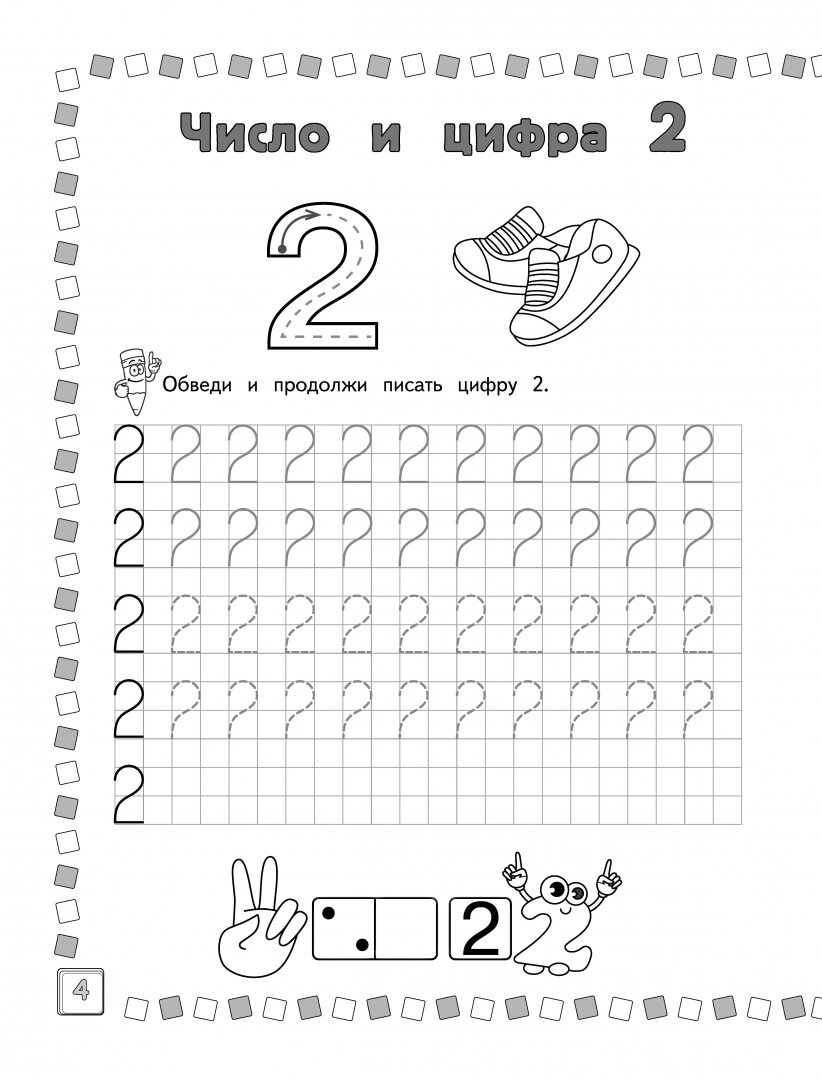 Число и цифра 2

2

Обведи и продолжи писать цифру 2.

2 2 2 2 2 2 2 2 2 2 2
2 2 2 2 2 2 2 2 2 2 2
2 2 2 2 2 2 2 2 2 2 2
2 2 2 2 2 2 2 2 2 2 2
2

2

4